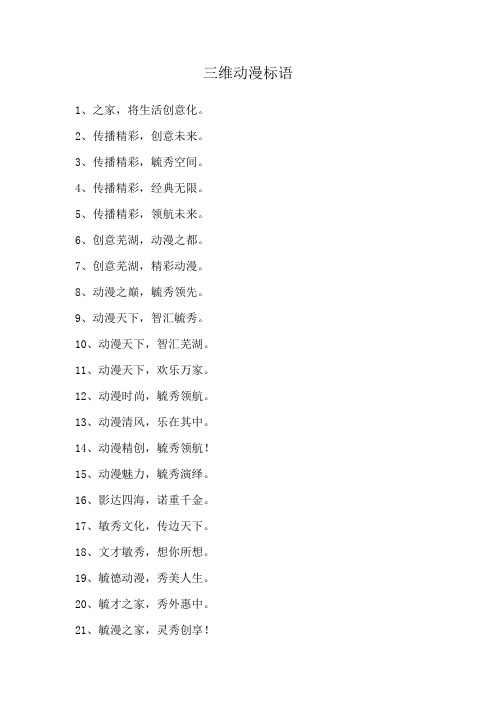 三维动漫标语

1、之家，将生活创意化。

2、传播精彩，创意未来。

3、传播精彩，毓秀空间。

4、传播精彩，经典无限。

5、传播精彩，领航未来。

6、创意芜湖，动漫之都。

7、创意芜湖，精彩动漫。

8、动漫之巅，毓秀领先。

9、动漫天下，智汇毓秀。

10、动漫天下，智汇芜湖。

11、动漫天下，欢乐万家。

12、动漫时尚，毓秀领航。

13、动漫清风，乐在其中。

14、动漫精创，毓秀领航！

15、动漫魅力，毓秀演绎。

16、影达四海，诺重千金。

17、敏秀文化，传边天下。

18、文才敏秀，想你所想。

19、毓德动漫，秀美人生。

20、毓才之家，秀外惠中。

21、毓漫之家，灵秀创享！